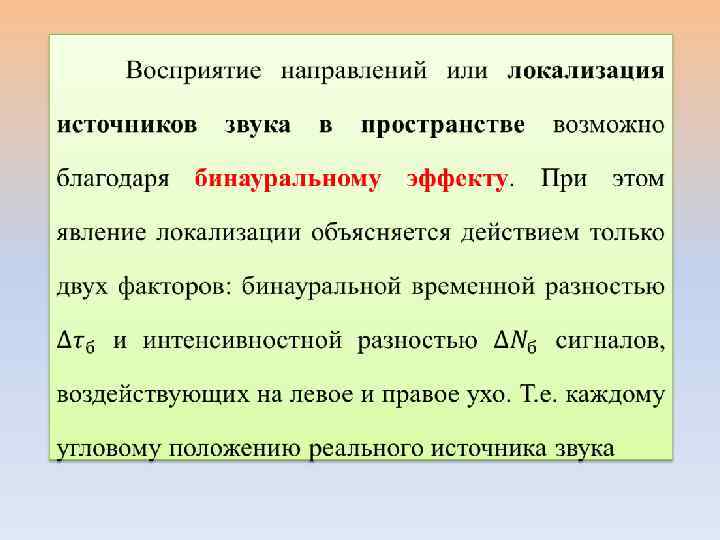 Восприятие направлений или локализация источников звука в пространстве возможно благодаря бинауральному эффекту. При этом явление локализации объясняется действием только двух факторов: бинауральной временной разностью $\Delta\tau_б$ и интенсивностной разностью $\Delta N_б$ сигналов, воздействующих на левое и правое ухо. Т.е. каждому угловому положению реального источника звука